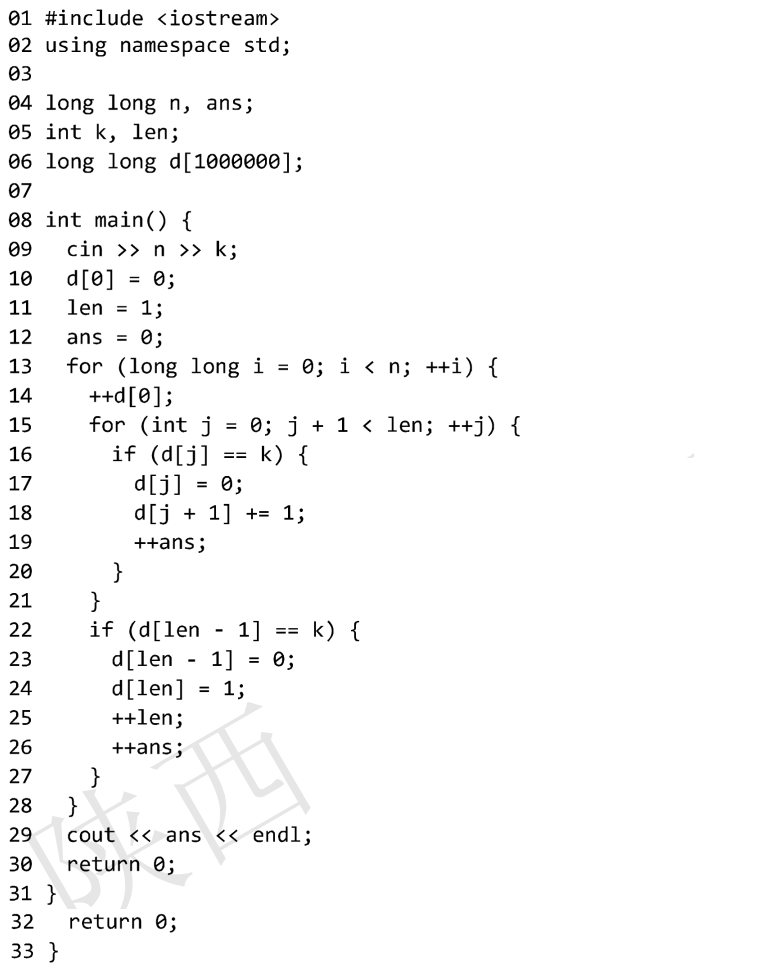 01 #include <iostream>
02 using namespace std;
03
04 long long n, ans;
05 int k, len;
06 long long d[1000000];
07
08 int main() {
09   cin >> n >> k;
10   d[0] = 0;
11   len = 1;
12   ans = 0;
13   for (long long i = 0; i < n; ++i) {
14     ++d[0];
15     for (int j = 0; j + 1 < len; ++j) {
16       if (d[j] == k) {
17         d[j] = 0;
18         d[j + 1] += 1;
19         ++ans;
20       }
21     }
22     if (d[len - 1] == k) {
23       d[len - 1] = 0;
24       d[len] = 1;
25       ++len;
26       ++ans;
27     }
28   }
29   cout << ans << endl;
30   return 0;
31 }
32   return 0;
33 }

陕西